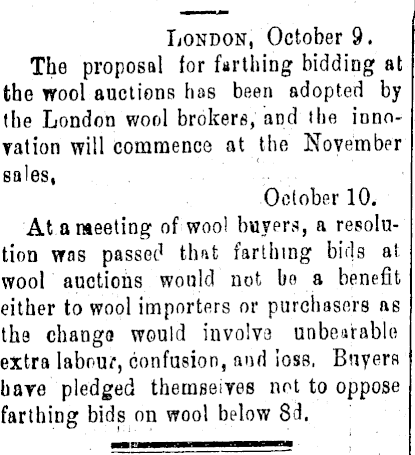 LONDON, October 9.

The proposal for farthing bidding at the wool auctions has been adopted by the London wool brokers, and the innovation will commence at the November sales,

October 10.

At a meeting of wool buyers, a resolution was passed that farthing bids at wool auctions would not be a benefit either to wool importers or purchasers as the change would involve unbearable extra labour, confusion, and loss. Buyers have pledged themselves not to oppose farthing bids on wool below 8d.